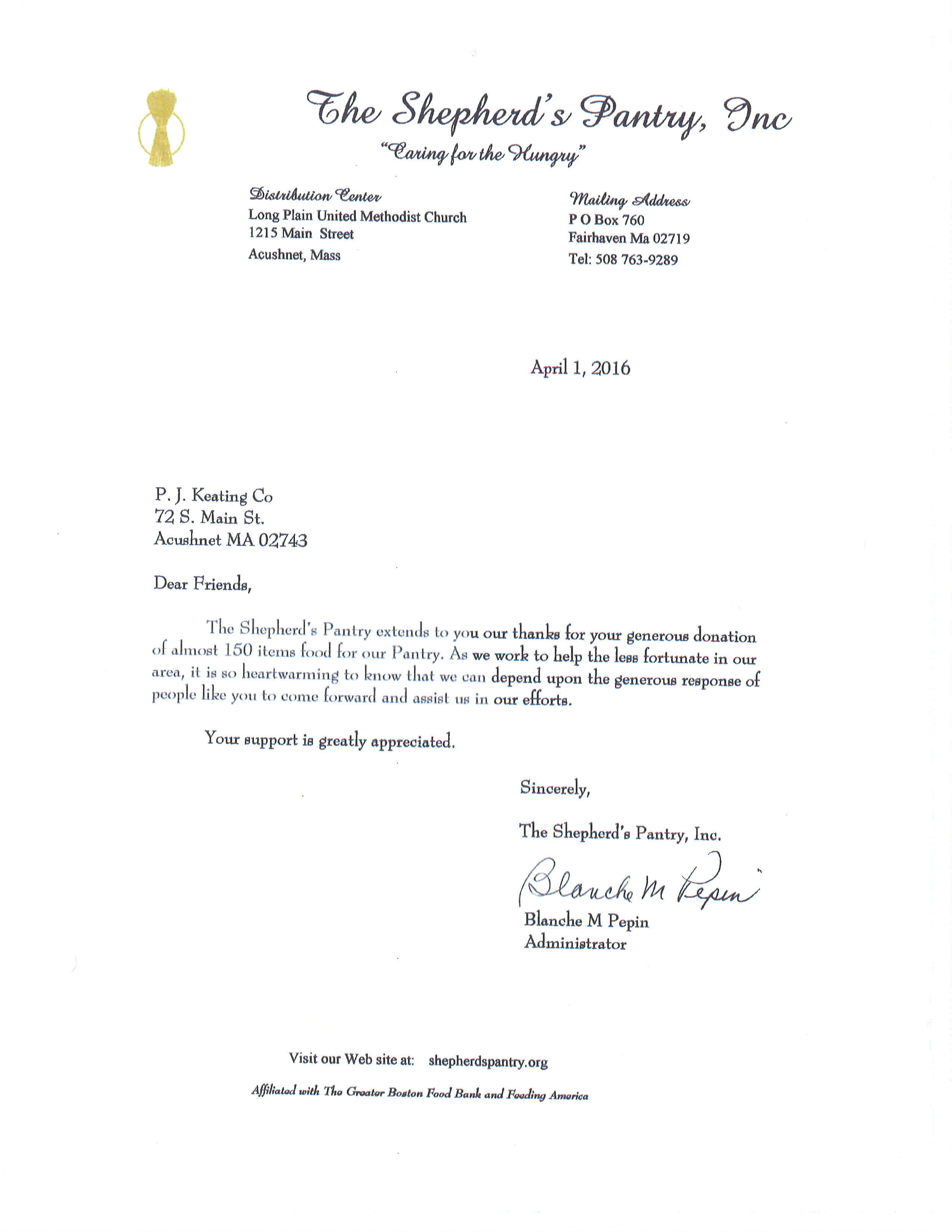 The Shepherd's Pantry, Inc
"Caring for the Hungry"

Distribution Center
Long Plain United Methodist Church
1215 Main Street
Acushnet, Mass

Mailing Address
P O Box 760
Fairhaven Ma 02719
Tel: 508 763-9289

April 1, 2016

P. J. Keating Co
72 S. Main St.
Acushnet MA 02743

Dear Friends,

The Shepherd's Pantry extends to you our thanks for your generous donation of almost 150 items food for our Pantry. As we work to help the less fortunate in our area, it is so heartwarming to know that we can depend upon the generous response of people like you to come forward and assist us in our efforts.

Your support is greatly appreciated.

Sincerely,

The Shepherd's Pantry, Inc.

Blanche M Pepin

Blanche M Pepin
Administrator

Visit our Web site at: shepherdspantry.org

Affiliated with The Greater Boston Food Bank and Feeding America